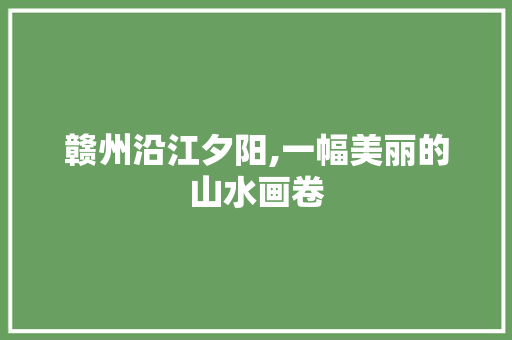 赣州沿江夕阳,一幅美丽的山水画卷